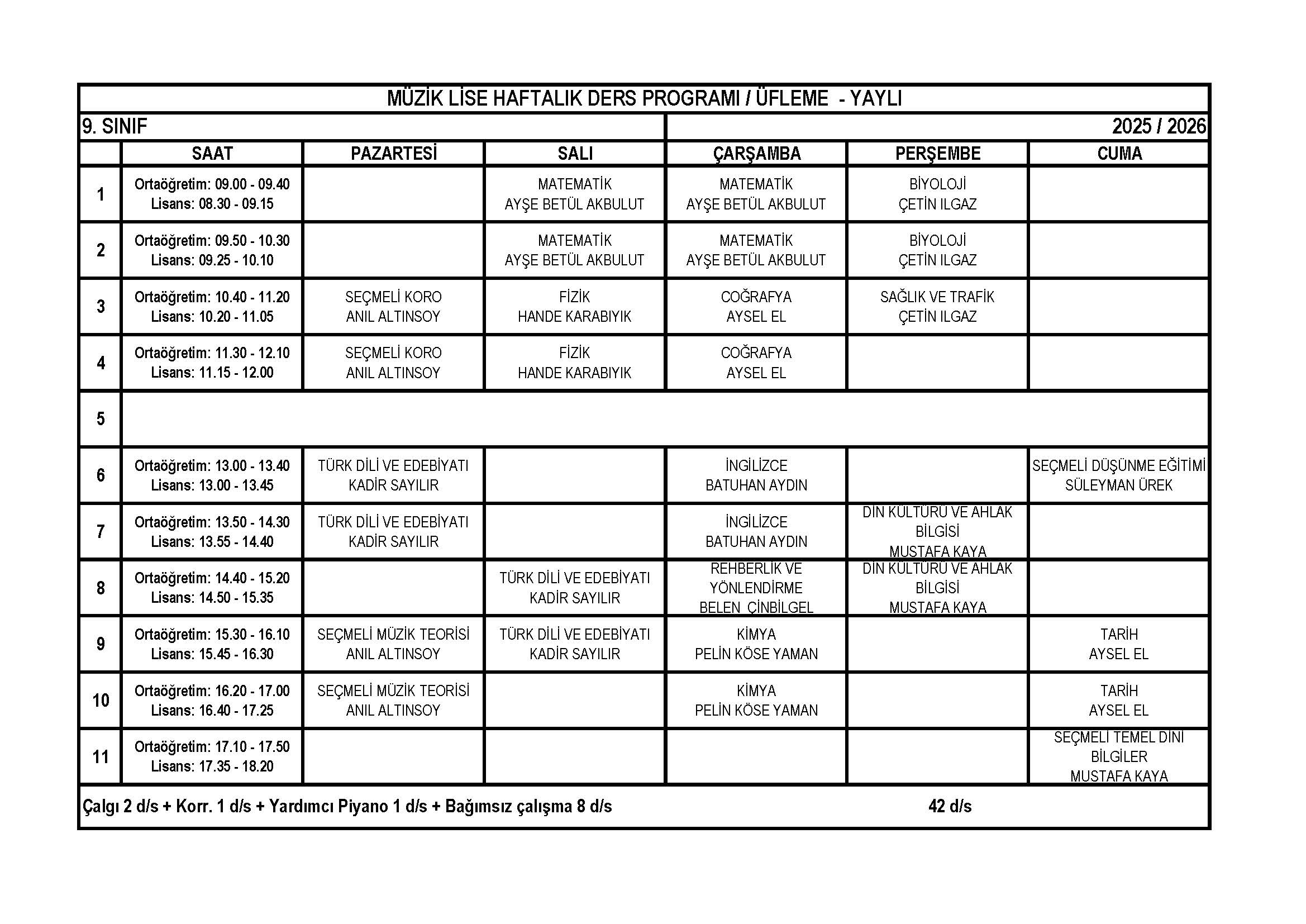 MÜZİK LİSE HAFTALIK DERS PROGRAMI / ÜFLEME - YAYLI

9. SINIF

2025 / 2026

| | SAAT | PAZARTESİ | SALI | ÇARŞAMBA | PERŞEMBE | CUMA |
|---|---|---|---|---|---|---|
| 1 | Ortaöğretim: 09.00 - 09.40 Lisans: 08.30 - 09.15 | | MATEMATİK AYŞE BETÜL AKBULUT | MATEMATİK AYŞE BETÜL AKBULUT | BİYOLOJİ ÇETİN ILGAZ | |
| 2 | Ortaöğretim: 09.50 - 10.30 Lisans: 09.25 - 10.10 | | MATEMATİK AYŞE BETÜL AKBULUT | MATEMATİK AYŞE BETÜL AKBULUT | BİYOLOJİ ÇETİN ILGAZ | |
| 3 | Ortaöğretim: 10.40 - 11.20 Lisans: 10.20 - 11.05 | SEÇMELİ KORO ANIL ALTINSOY | FİZİK HANDE KARABIYIK | COĞRAFYA AYSEL EL | SAĞLIK VE TRAFİK ÇETİN ILGAZ | |
| 4 | Ortaöğretim: 11.30 - 12.10 Lisans: 11.15 - 12.00 | SEÇMELİ KORO ANIL ALTINSOY | FİZİK HANDE KARABIYIK | COĞRAFYA AYSEL EL | | |
| 5 | | | | | | |
| 6 | Ortaöğretim: 13.00 - 13.40 Lisans: 13.00 - 13.45 | TÜRK DİLİ VE EDEBİYATI KADİR SAYILIR | | İNGİLİZCE BATUHAN AYDIN | | SEÇMELİ DÜŞÜNME EĞİTİMİ SÜLEYMAN ÜREK |
| 7 | Ortaöğretim: 13.50 - 14.30 Lisans: 13.55 - 14.40 | TÜRK DİLİ VE EDEBİYATI KADİR SAYILIR | | İNGİLİZCE BATUHAN AYDIN | DİN KÜLTÜRÜ VE AHLAK BİLGİSİ MUSTAFA KAYA | |
| 8 | Ortaöğretim: 14.40 - 15.20 Lisans: 14.50 - 15.35 | | TÜRK DİLİ VE EDEBİYATI KADİR SAYILIR | REHBERLİK VE YÖNLENDİRME BELEN ÇİNBİLGEL | DİN KÜLTÜRÜ VE AHLAK BİLGİSİ MUSTAFA KAYA | |
| 9 | Ortaöğretim: 15.30 - 16.10 Lisans: 15.45 - 16.30 | SEÇMELİ MÜZİK TEORİSİ ANIL ALTINSOY | TÜRK DİLİ VE EDEBİYATI KADİR SAYILIR | KİMYA PELİN KÖSE YAMAN | | TARİH AYSEL EL |
| 10 | Ortaöğretim: 16.20 - 17.00 Lisans: 16.40 - 17.25 | SEÇMELİ MÜZİK TEORİSİ ANIL ALTINSOY | | KİMYA PELİN KÖSE YAMAN | | TARİH AYSEL EL |
| 11 | Ortaöğretim: 17.10 - 17.50 Lisans: 17.35 - 18.20 | | | | | SEÇMELİ TEMEL DİNİ BİLGİLER MUSTAFA KAYA |

Çalgı 2 d/s + Korr. 1 d/s + Yardımcı Piyano 1 d/s + Bağımsız çalışma 8 d/s 42 d/s